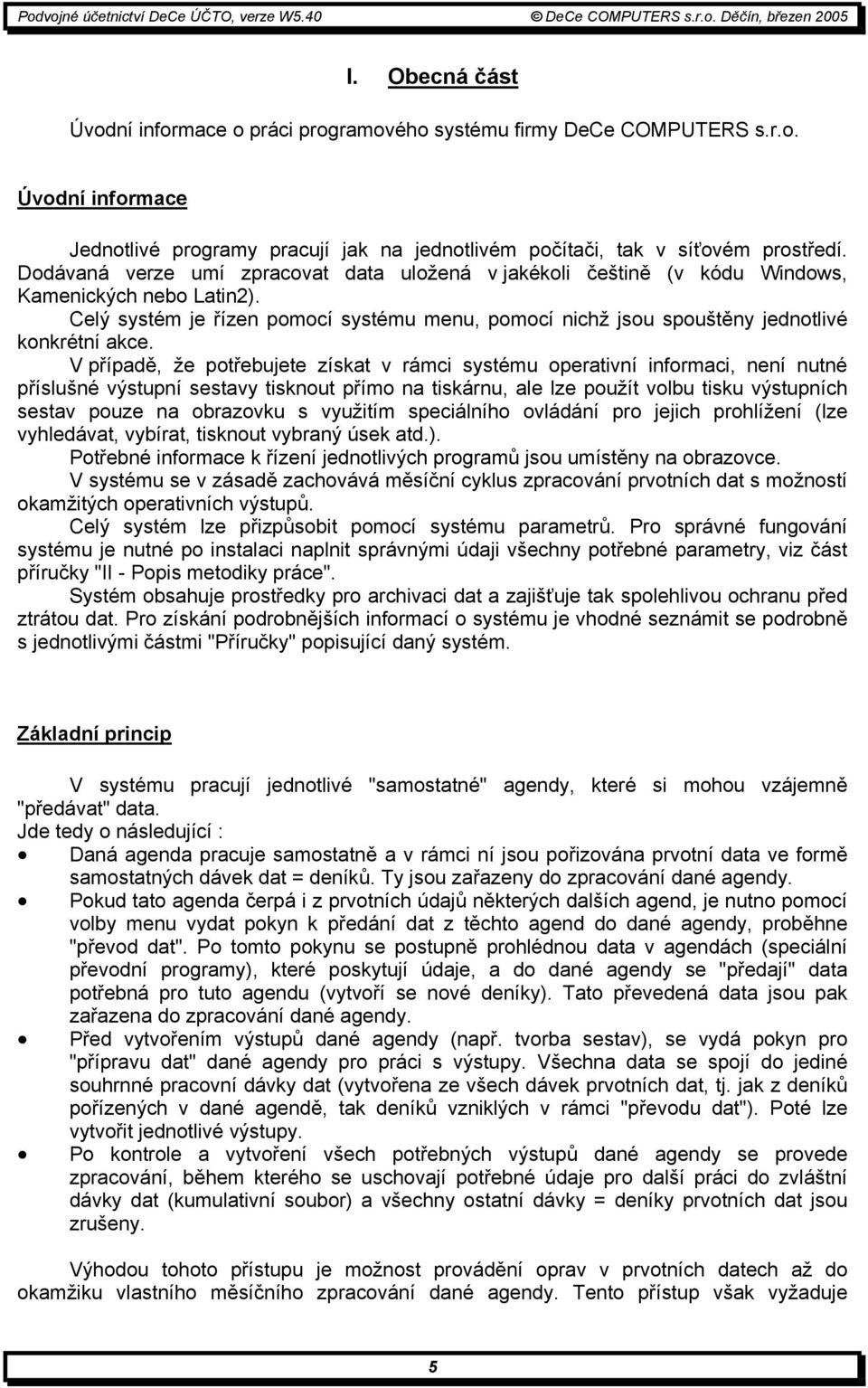 Podvojné účetnictví DeCe ÚČTO, verze W5.40 © DeCe COMPUTERS s.r.o. Děčín, březen 2005

I. Obecná část

Úvodní informace o práci programového systému firmy DeCe COMPUTERS s.r.o.

Úvodní informace

Jednotlivé programy pracují jak na jednotlivém počítači, tak v síťovém prostředí. Dodávaná verze umí zpracovat data uložená v jakékoli češtině (v kódu Windows, Kamenických nebo Latin2).

Celý systém je řízen pomocí systému menu, pomocí nichž jsou spouštěny jednotlivé konkrétní akce.

V případě, že potřebujete získat v rámci systému operativní informaci, není nutné příslušné výstupní sestavy tisknout přímo na tiskárnu, ale lze použít volbu tisku výstupních sestav pouze na obrazovku s využitím speciálního ovládání pro jejich prohlížení (lze vyhledávat, vybírat, tisknout vybraný úsek atd.).

Potřebné informace k řízení jednotlivých programů jsou umístěny na obrazovce.

V systému se v zásadě zachovává měsíční cyklus zpracování prvotních dat s možností okamžitých operativních výstupů.

Celý systém lze přizpůsobit pomocí systému parametrů. Pro správné fungování systému je nutné po instalaci naplnit správnými údaji všechny potřebné parametry, viz část příručky "II - Popis metodiky práce".

Systém obsahuje prostředky pro archivaci dat a zajišťuje tak spolehlivou ochranu před ztrátou dat. Pro získání podrobnějších informací o systému je vhodné seznámit se podrobně s jednotlivými částmi "Příručky" popisující daný systém.

Základní princip

V systému pracují jednotlivé "samostatné" agendy, které si mohou vzájemně "předávat" data.

Jde tedy o následující :

• Daná agenda pracuje samostatně a v rámci ní jsou pořizována prvotní data ve formě samostatných dávek dat = deníků. Ty jsou zařazeny do zpracování dané agendy.

• Pokud tato agenda čerpá i z prvotních údajů některých dalších agend, je nutno pomocí volby menu vydat pokyn k předání dat z těchto agend do dané agendy, proběhne "převod dat". Po tomto pokynu se postupně prohlédnou data v agendách (speciální převodní programy), které poskytují údaje, a do dané agendy se "předají" data potřebná pro tuto agendu (vytvoří se nové deníky). Tato převedená data jsou pak zařazena do zpracování dané agendy.

• Před vytvořením výstupů dané agendy (např. tvorba sestav), se vydá pokyn pro "přípravu dat" dané agendy pro práci s výstupy. Všechna data se spojí do jediné souhrnné pracovní dávky dat (vytvořena ze všech dávek prvotních dat, tj. jak z deníků pořízených v dané agendě, tak deníků vzniklých v rámci "převodu dat"). Poté lze vytvořit jednotlivé výstupy.

• Po kontrole a vytvoření všech potřebných výstupů dané agendy se provede zpracování, během kterého se uschovají potřebné údaje pro další práci do zvláštní dávky dat (kumulativní soubor) a všechny ostatní dávky = deníky prvotních dat jsou zrušeny.

Výhodou tohoto přístupu je možnost provádění oprav v prvotních datech až do okamžiku vlastního měsíčního zpracování dané agendy. Tento přístup však vyžaduje

5